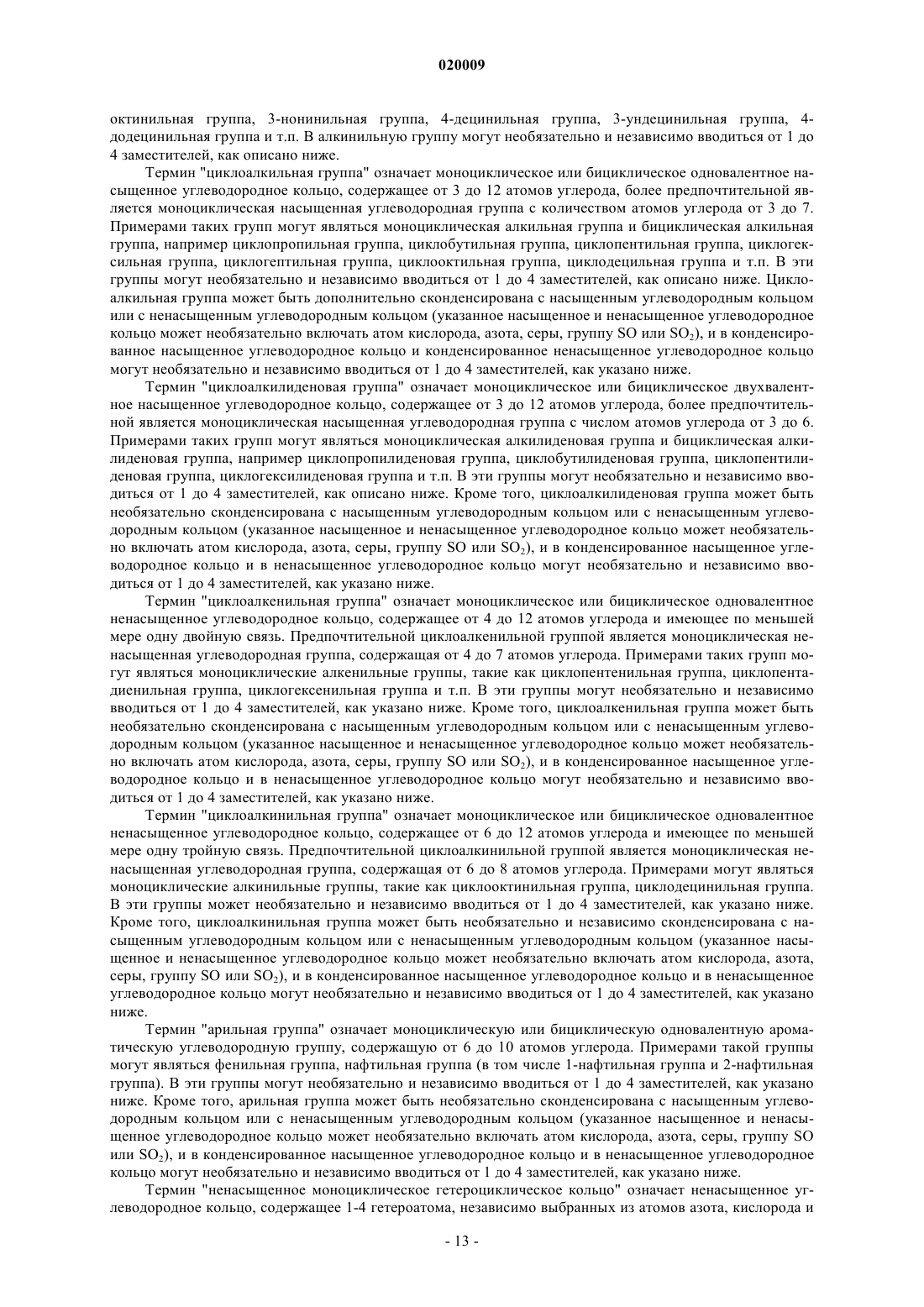 020009

октинильная группа, 3-нонинильная группа, 4-децинильная группа, 3-ундецинильная группа, 4-додецинильная группа и т.п. В алкинильную группу могут необязательно и независимо вводиться от 1 до 4 заместителей, как описано ниже.

Термин "циклоалкильная группа" означает моноциклическое или бициклическое одновалентное насыщенное углеводородное кольцо, содержащее от 3 до 12 атомов углерода, более предпочтительной является моноциклическая насыщенная углеводородная группа с количеством атомов углерода от 3 до 7. Примерами таких групп могут являться моноциклическая алкильная группа и бициклическая алкильная группа, например циклопропильная группа, циклобутильная группа, циклопентильная группа, циклогексильная группа, циклогептильная группа, циклооктильная группа, циклодецильная группа и т.п. В эти группы могут необязательно и независимо вводиться от 1 до 4 заместителей, как описано ниже. Циклоалкильная группа может быть дополнительно сконденсирована с насыщенным углеводородным кольцом или с ненасыщенным углеводородным кольцом (указанное насыщенное и ненасыщенное углеводородное кольцо может необязательно включать атом кислорода, азота, серы, группу SO или $SO_2$), и в конденсированное насыщенное углеводородное кольцо и конденсированное ненасыщенное углеводородное кольцо могут необязательно и независимо вводиться от 1 до 4 заместителей, как указано ниже.

Термин "циклоалкилиденовая группа" означает моноциклическое или бициклическое двухвалентное насыщенное углеводородное кольцо, содержащее от 3 до 12 атомов углерода, более предпочтительной является моноциклическая насыщенная углеводородная группа с числом атомов углерода от 3 до 6. Примерами таких групп могут являться моноциклическая алкилиденовая группа и бициклическая алкилиденовая группа, например циклопропилиденовая группа, циклобутилиденовая группа, циклопентилиденовая группа, циклогексилиденовая группа и т.п. В эти группы могут необязательно и независимо вводиться от 1 до 4 заместителей, как описано ниже. Кроме того, циклоалкилиденовая группа может быть необязательно сконденсирована с насыщенным углеводородным кольцом или с ненасыщенным углеводородным кольцом (указанное насыщенное и ненасыщенное углеводородное кольцо может необязательно включать атом кислорода, азота, серы, группу SO или $SO_2$), и в конденсированное насыщенное углеводородное кольцо и в ненасыщенное углеводородное кольцо могут необязательно и независимо вводиться от 1 до 4 заместителей, как указано ниже.

Термин "циклоалкенильная группа" означает моноциклическое или бициклическое одновалентное ненасыщенное углеводородное кольцо, содержащее от 4 до 12 атомов углерода и имеющее по меньшей мере одну двойную связь. Предпочтительной циклоалкенильной группой является моноциклическая ненасыщенная углеводородная группа, содержащая от 4 до 7 атомов углерода. Примерами таких групп могут являться моноциклические алкенильные группы, такие как циклопентенильная группа, циклопентадиенильная группа, циклогексенильная группа и т.п. В эти группы могут необязательно и независимо вводиться от 1 до 4 заместителей, как указано ниже. Кроме того, циклоалкенильная группа может быть необязательно сконденсирована с насыщенным углеводородным кольцом или с ненасыщенным углеводородным кольцом (указанное насыщенное и ненасыщенное углеводородное кольцо может необязательно включать атом кислорода, азота, серы, группу SO или $SO_2$), и в конденсированное насыщенное углеводородное кольцо и в ненасыщенное углеводородное кольцо могут необязательно и независимо вводиться от 1 до 4 заместителей, как указано ниже.

Термин "циклоалкинильная группа" означает моноциклическое или бициклическое одновалентное ненасыщенное углеводородное кольцо, содержащее от 6 до 12 атомов углерода и имеющее по меньшей мере одну тройную связь. Предпочтительной циклоалкинильной группой является моноциклическая ненасыщенная углеводородная группа, содержащая от 6 до 8 атомов углерода. Примерами могут являться моноциклические алкинильные группы, такие как циклооктинильная группа, циклодецинильная группа. В эти группы может необязательно и независимо вводиться от 1 до 4 заместителей, как указано ниже. Кроме того, циклоалкинильная группа может быть необязательно и независимо сконденсирована с насыщенным углеводородным кольцом или с ненасыщенным углеводородным кольцом (указанное насыщенное и ненасыщенное углеводородное кольцо может необязательно включать атом кислорода, азота, серы, группу SO или $SO_2$), и в конденсированное насыщенное углеводородное кольцо и в ненасыщенное углеводородное кольцо могут необязательно и независимо вводиться от 1 до 4 заместителей, как указано ниже.

Термин "арильная группа" означает моноциклическую или бициклическую одновалентную ароматическую углеводородную группу, содержащую от 6 до 10 атомов углерода. Примерами такой группы могут являться фенильная группа, нафтильная группа (в том числе 1-нафтильная группа и 2-нафтильная группа). В эти группы могут необязательно и независимо вводиться от 1 до 4 заместителей, как указано ниже. Кроме того, арильная группа может быть необязательно сконденсирована с насыщенным углеводородным кольцом или с ненасыщенным углеводородным кольцом (указанное насыщенное и ненасыщенное углеводородное кольцо может необязательно включать атом кислорода, азота, серы, группу SO или $SO_2$), и в конденсированное насыщенное углеводородное кольцо и в ненасыщенное углеводородное кольцо могут необязательно и независимо вводиться от 1 до 4 заместителей, как указано ниже.

Термин "ненасыщенное моноциклическое гетероциклическое кольцо" означает ненасыщенное углеводородное кольцо, содержащее 1-4 гетероатома, независимо выбранных из атомов азота, кислорода и

- 13 -